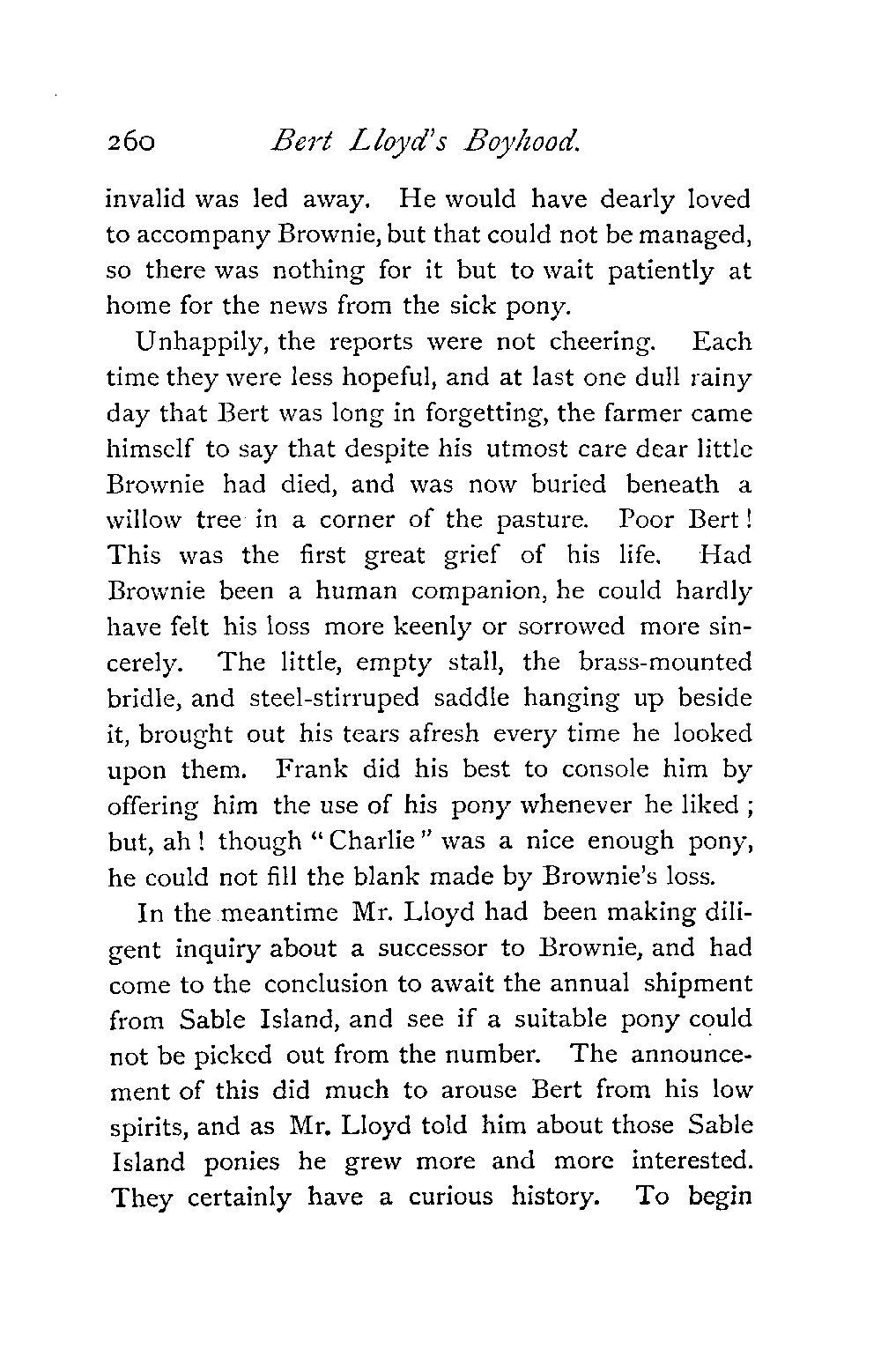 260 Bert Lloyd's Boyhood.

invalid was led away. He would have dearly loved to accompany Brownie, but that could not be managed, so there was nothing for it but to wait patiently at home for the news from the sick pony.

Unhappily, the reports were not cheering. Each time they were less hopeful, and at last one dull rainy day that Bert was long in forgetting, the farmer came himself to say that despite his utmost care dear little Brownie had died, and was now buried beneath a willow tree in a corner of the pasture. Poor Bert! This was the first great grief of his life. Had Brownie been a human companion, he could hardly have felt his loss more keenly or sorrowed more sincerely. The little, empty stall, the brass-mounted bridle, and steel-stirruped saddle hanging up beside it, brought out his tears afresh every time he looked upon them. Frank did his best to console him by offering him the use of his pony whenever he liked; but, ah! though "Charlie" was a nice enough pony, he could not fill the blank made by Brownie's loss.

In the meantime Mr. Lloyd had been making diligent inquiry about a successor to Brownie, and had come to the conclusion to await the annual shipment from Sable Island, and see if a suitable pony could not be picked out from the number. The announcement of this did much to arouse Bert from his low spirits, and as Mr. Lloyd told him about those Sable Island ponies he grew more and more interested. They certainly have a curious history. To begin